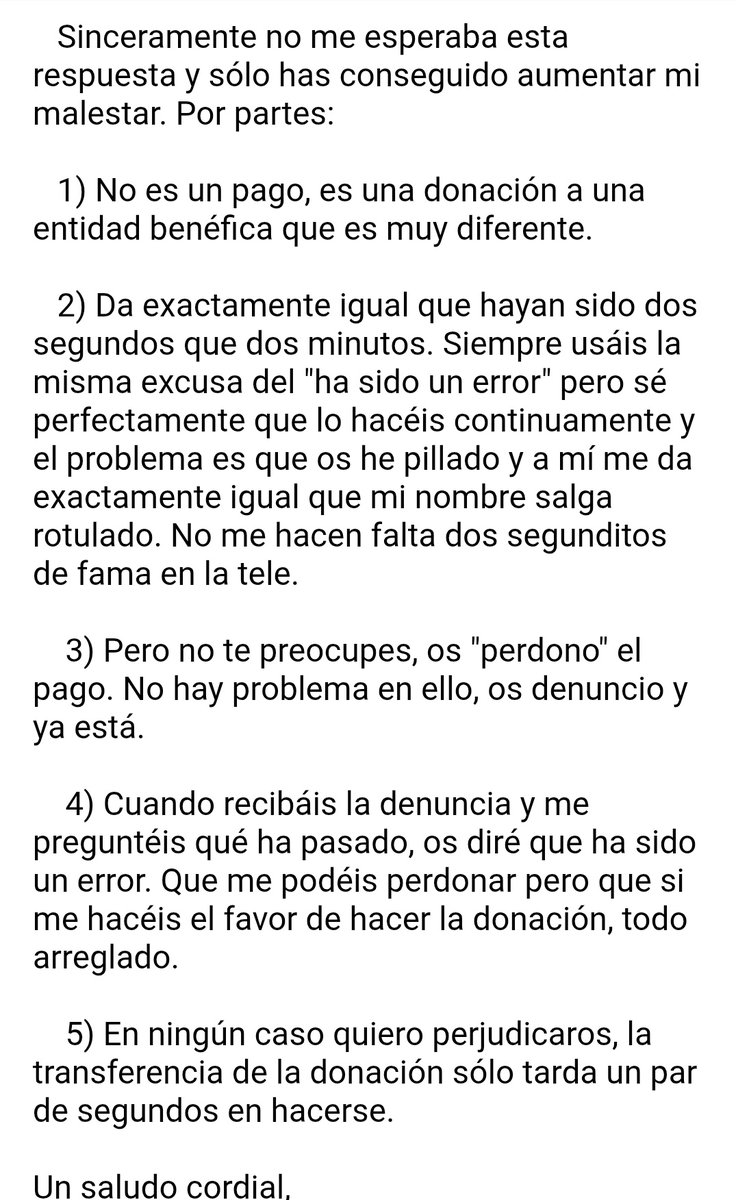 Sinceramente no me esperaba esta respuesta y sólo has conseguido aumentar mi malestar. Por partes:

1) No es un pago, es una donación a una entidad benéfica que es muy diferente.

2) Da exactamente igual que hayan sido dos segundos que dos minutos. Siempre usáis la misma excusa del "ha sido un error" pero sé perfectamente que lo hacéis continuamente y el problema es que os he pillado y a mí me da exactamente igual que mi nombre salga rotulado. No me hacen falta dos segunditos de fama en la tele.

3) Pero no te preocupes, os "perdono" el pago. No hay problema en ello, os denuncio y ya está.

4) Cuando recibáis la denuncia y me preguntéis qué ha pasado, os diré que ha sido un error. Que me podéis perdonar pero que si me hacéis el favor de hacer la donación, todo arreglado.

5) En ningún caso quiero perjudicaros, la transferencia de la donación sólo tarda un par de segundos en hacerse.

Un saludo cordial,